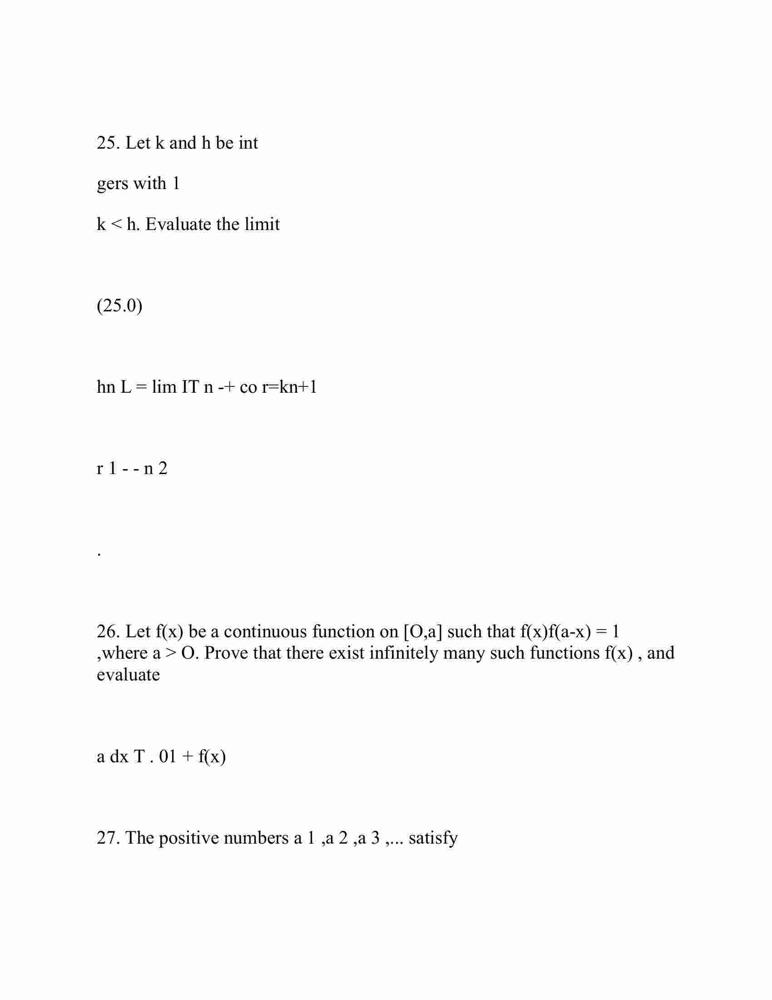 25. Let k and h be int

gers with 1

k < h. Evaluate the limit

(25.0)

hn L = lim IT n -+ co r=kn+1

r 1 - - n 2

.

26. Let f(x) be a continuous function on [O,a] such that f(x)f(a-x) = 1 ,where a > O. Prove that there exist infinitely many such functions f(x) , and evaluate

a dx T . 01 + f(x)

27. The positive numbers a 1 ,a 2 ,a 3 ,... satisfy